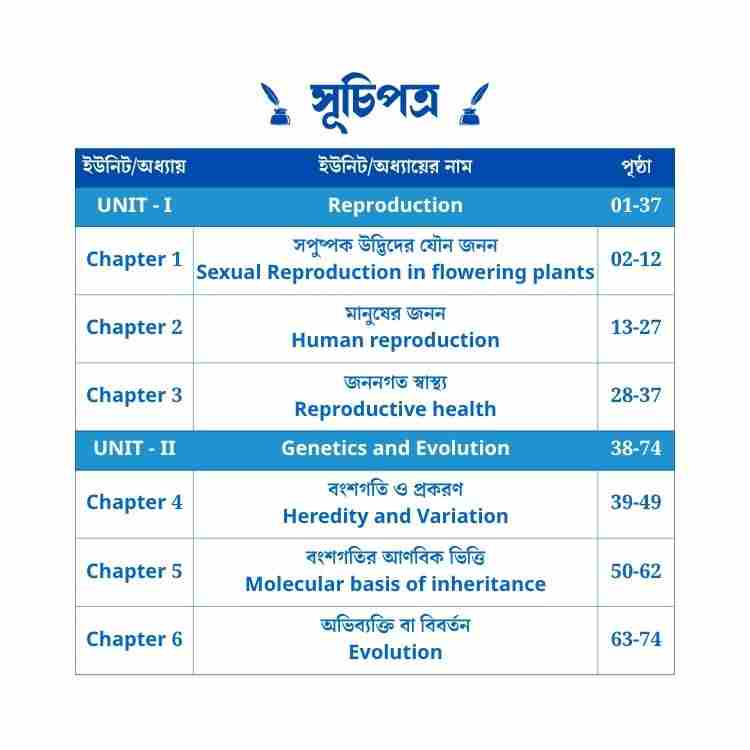 সূচিপত্র

| ইউনিট/অধ্যায় | ইউনিট/অধ্যায়ের নাম | পৃষ্ঠা |
|---|---|---|
| UNIT - I | Reproduction | 01-37 |
| Chapter 1 | সপুষ্পক উদ্ভিদের যৌন জনন Sexual Reproduction in flowering plants | 02-12 |
| Chapter 2 | মানুষের জনন Human reproduction | 13-27 |
| Chapter 3 | জননগত স্বাস্থ্য Reproductive health | 28-37 |
| UNIT - II | Genetics and Evolution | 38-74 |
| Chapter 4 | বংশগতি ও প্রকরণ Heredity and Variation | 39-49 |
| Chapter 5 | বংশগতির আণবিক ভিত্তি Molecular basis of inheritance | 50-62 |
| Chapter 6 | অভিব্যক্তি বা বিবর্তন Evolution | 63-74 |